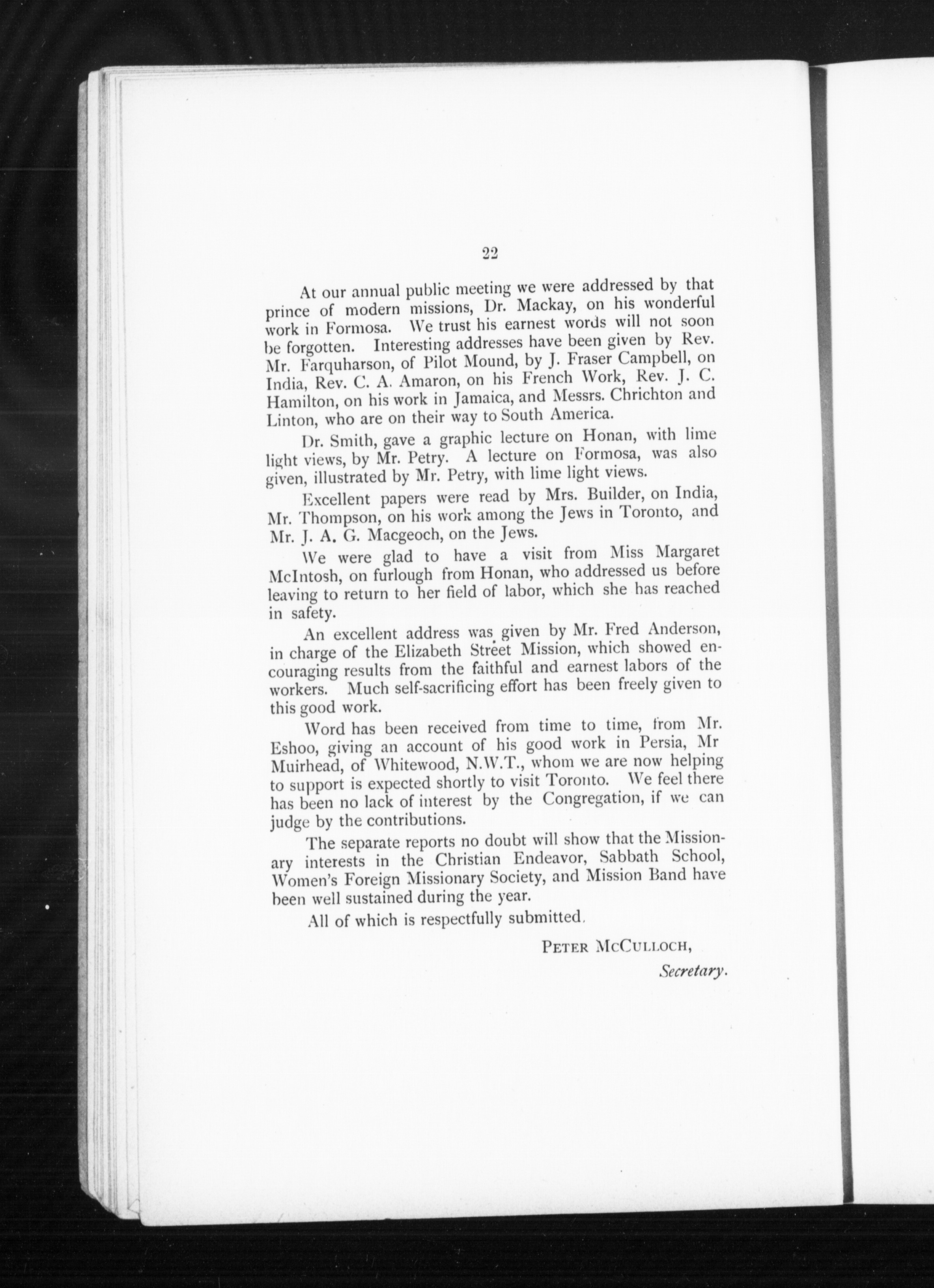 22

At our annual public meeting we were addressed by that prince of modern missions, Dr. Mackay, on his wonderful work in Formosa. We trust his earnest words will not soon be forgotten. Interesting addresses have been given by Rev. Mr. Farquharson, of Pilot Mound, by J. Fraser Campbell, on India, Rev. C. A. Amaron, on his French Work, Rev. J. C. Hamilton, on his work in Jamaica, and Messrs. Chrichton and Linton, who are on their way to South America.

Dr. Smith, gave a graphic lecture on Honan, with lime light views, by Mr. Petry. A lecture on Formosa, was also given, illustrated by Mr. Petry, with lime light views.

Excellent papers were read by Mrs. Builder, on India, Mr. Thompson, on his work among the Jews in Toronto, and Mr. J. A. G. Macgeoch, on the Jews.

We were glad to have a visit from Miss Margaret McIntosh, on furlough from Honan, who addressed us before leaving to return to her field of labor, which she has reached in safety.

An excellent address was given by Mr. Fred Anderson, in charge of the Elizabeth Street Mission, which showed encouraging results from the faithful and earnest labors of the workers. Much self-sacrificing effort has been freely given to this good work.

Word has been received from time to time, from Mr. Eshoo, giving an account of his good work in Persia, Mr Muirhead, of Whitewood, N.W.T., whom we are now helping to support is expected shortly to visit Toronto. We feel there has been no lack of interest by the Congregation, if we can judge by the contributions.

The separate reports no doubt will show that the Missionary interests in the Christian Endeavor, Sabbath School, Women's Foreign Missionary Society, and Mission Band have been well sustained during the year.

All of which is respectfully submitted.

PETER MCCULLOCH,
Secretary.